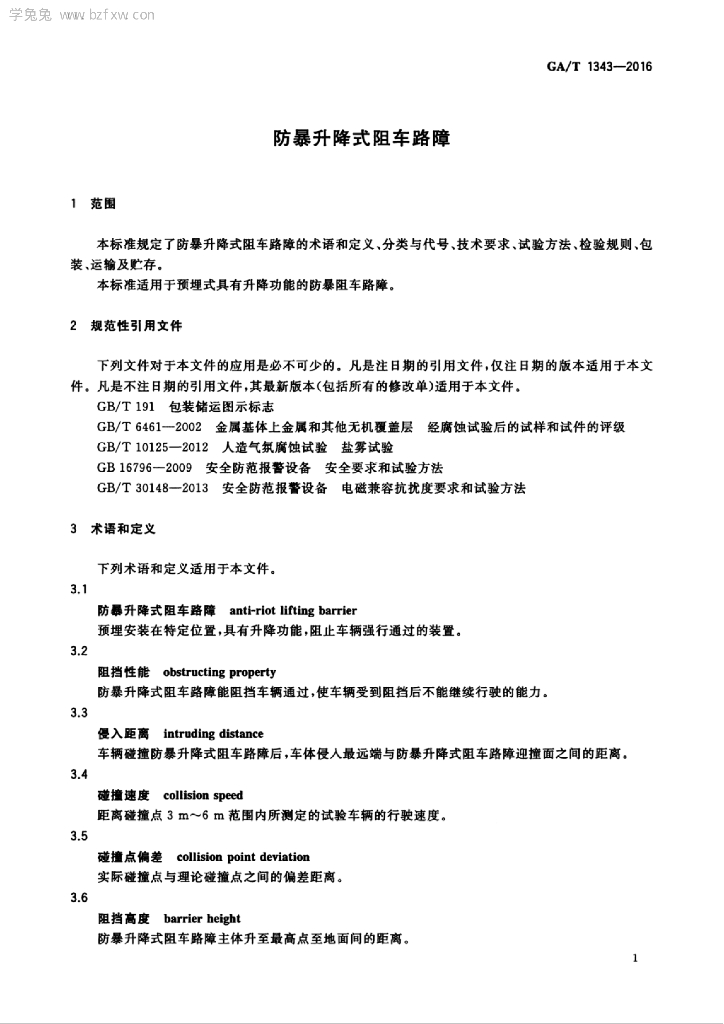 学兔兔 www.bzfxw.com

GA/T 1343—2016

防暴升降式阻车路障

1 范围

本标准规定了防暴升降式阻车路障的术语和定义、分类与代号、技术要求、试验方法、检验规则、包装、运输及贮存。

本标准适用于预埋式具有升降功能的防暴阻车路障。

2 规范性引用文件

下列文件对于本文件的应用是必不可少的。凡是注日期的引用文件，仅注日期的版本适用于本文件。凡是不注日期的引用文件，其最新版本(包括所有的修改单)适用于本文件。

GB/T 191 包装储运图示标志

GB/T 6461—2002 金属基体上金属和其他无机覆盖层 经腐蚀试验后的试样和试件的评级

GB/T 10125—2012 人造气氛腐蚀试验 盐雾试验

GB 16796—2009 安全防范报警设备 安全要求和试验方法

GB/T 30148—2013 安全防范报警设备 电磁兼容抗扰度要求和试验方法

3 术语和定义

下列术语和定义适用于本文件。

3.1

防暴升降式阻车路障 anti-riot lifting barrier

预埋安装在特定位置，具有升降功能，阻止车辆强行通过的装置。

3.2

阻挡性能 obstructing property

防暴升降式阻车路障能阻挡车辆通过，使车辆受到阻挡后不能继续行驶的能力。

3.3

侵入距离 intruding distance

车辆碰撞防暴升降式阻车路障后，车体侵入最远端与防暴升降式阻车路障迎撞面之间的距离。

3.4

碰撞速度 collision speed

距离碰撞点 3 m～6 m 范围内所测定的试验车辆的行驶速度。

3.5

碰撞点偏差 collision point deviation

实际碰撞点与理论碰撞点之间的偏差距离。

3.6

阻挡高度 barrier height

防暴升降式阻车路障主体升至最高点至地面间的距离。

1